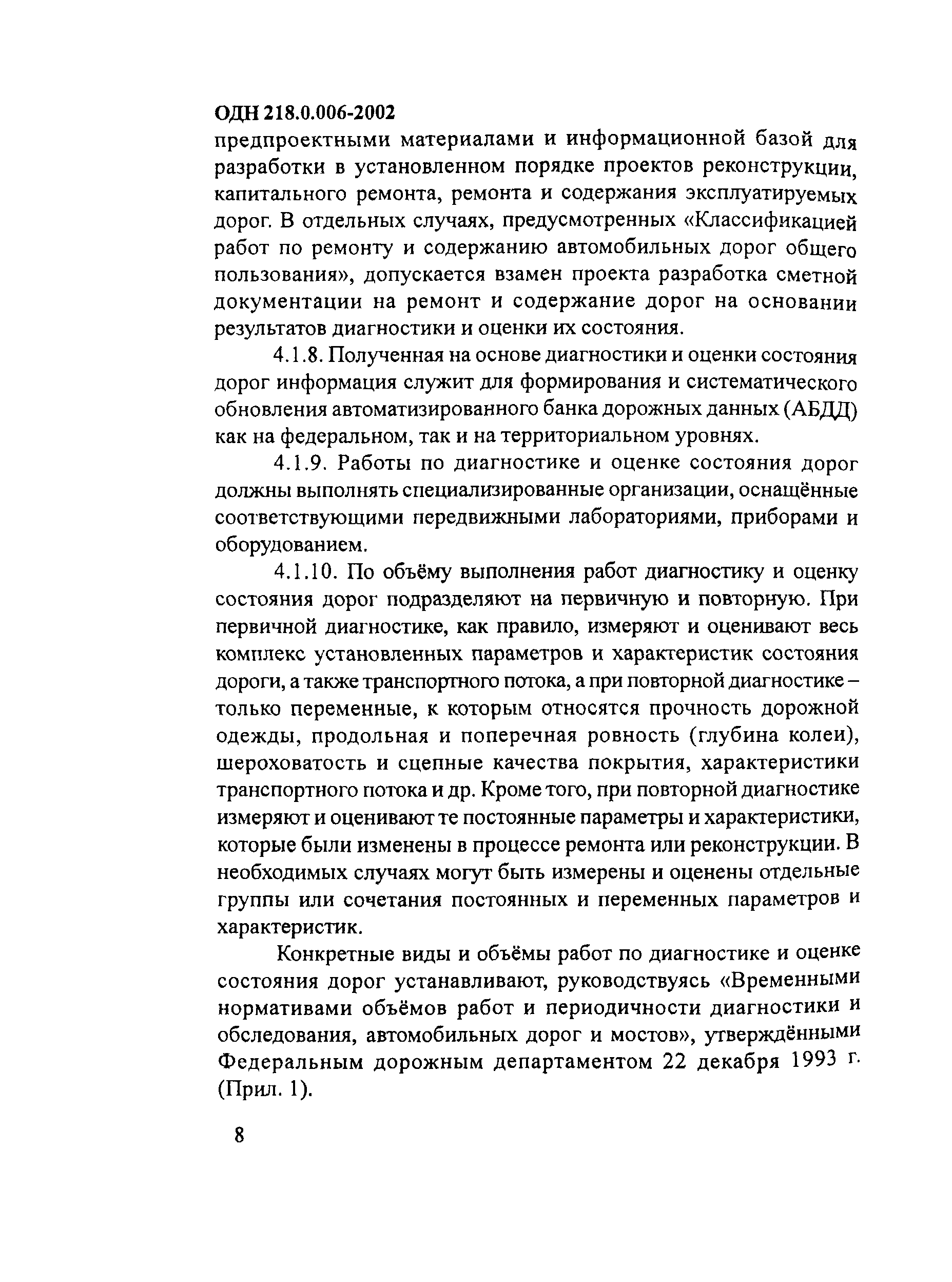 ОДН 218.0.006-2002

предпроектными материалами и информационной базой для разработки в установленном порядке проектов реконструкции, капитального ремонта, ремонта и содержания эксплуатируемых дорог. В отдельных случаях, предусмотренных «Классификацией работ по ремонту и содержанию автомобильных дорог общего пользования», допускается взамен проекта разработка сметной документации на ремонт и содержание дорог на основании результатов диагностики и оценки их состояния.

4.1.8. Полученная на основе диагностики и оценки состояния дорог информация служит для формирования и систематического обновления автоматизированного банка дорожных данных (АБДД) как на федеральном, так и на территориальном уровнях.

4.1.9. Работы по диагностике и оценке состояния дорог должны выполнять специализированные организации, оснащённые соответствующими передвижными лабораториями, приборами и оборудованием.

4.1.10. По объёму выполнения работ диагностику и оценку состояния дорог подразделяют на первичную и повторную. При первичной диагностике, как правило, измеряют и оценивают весь комплекс установленных параметров и характеристик состояния дороги, а также транспортного потока, а при повторной диагностике – только переменные, к которым относятся прочность дорожной одежды, продольная и поперечная ровность (глубина колеи), шероховатость и сцепные качества покрытия, характеристики транспортного потока и др. Кроме того, при повторной диагностике измеряют и оценивают те постоянные параметры и характеристики, которые были изменены в процессе ремонта или реконструкции. В необходимых случаях могут быть измерены и оценены отдельные группы или сочетания постоянных и переменных параметров и характеристик.

Конкретные виды и объёмы работ по диагностике и оценке состояния дорог устанавливают, руководствуясь «Временными нормативами объёмов работ и периодичности диагностики и обследования, автомобильных дорог и мостов», утверждёнными Федеральным дорожным департаментом 22 декабря 1993 г. (Прил. 1).

8